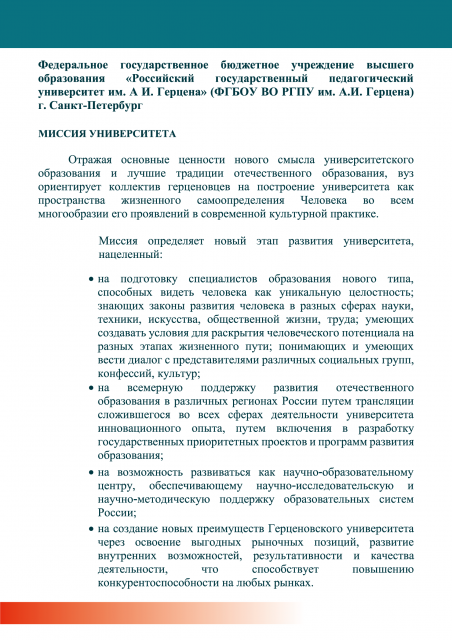 Федеральное государственное бюджетное учреждение высшего образования «Российский государственный педагогический университет им. А И. Герцена» (ФГБОУ ВО РГПУ им. А.И. Герцена) г. Санкт-Петербург

МИССИЯ УНИВЕРСИТЕТА

Отражая основные ценности нового смысла университетского образования и лучшие традиции отечественного образования, вуз ориентирует коллектив герценовцев на построение университета как пространства жизненного самоопределения Человека во всем многообразии его проявлений в современной культурной практике.

Миссия определяет новый этап развития университета, нацеленный:

• на подготовку специалистов образования нового типа, способных видеть человека как уникальную целостность; знающих законы развития человека в разных сферах науки, техники, искусства, общественной жизни, труда; умеющих создавать условия для раскрытия человеческого потенциала на разных этапах жизненного пути; понимающих и умеющих вести диалог с представителями различных социальных групп, конфессий, культур;

• на всемерную поддержку развития отечественного образования в различных регионах России путем трансляции сложившегося во всех сферах деятельности университета инновационного опыта, путем включения в разработку государственных приоритетных проектов и программ развития образования;

• на возможность развиваться как научно-образовательному центру, обеспечивающему научно-исследовательскую и научно-методическую поддержку образовательных систем России;

• на создание новых преимуществ Герценовского университета через освоение выгодных рыночных позиций, развитие внутренних возможностей, результативности и качества деятельности, что способствует повышению конкурентоспособности на любых рынках.